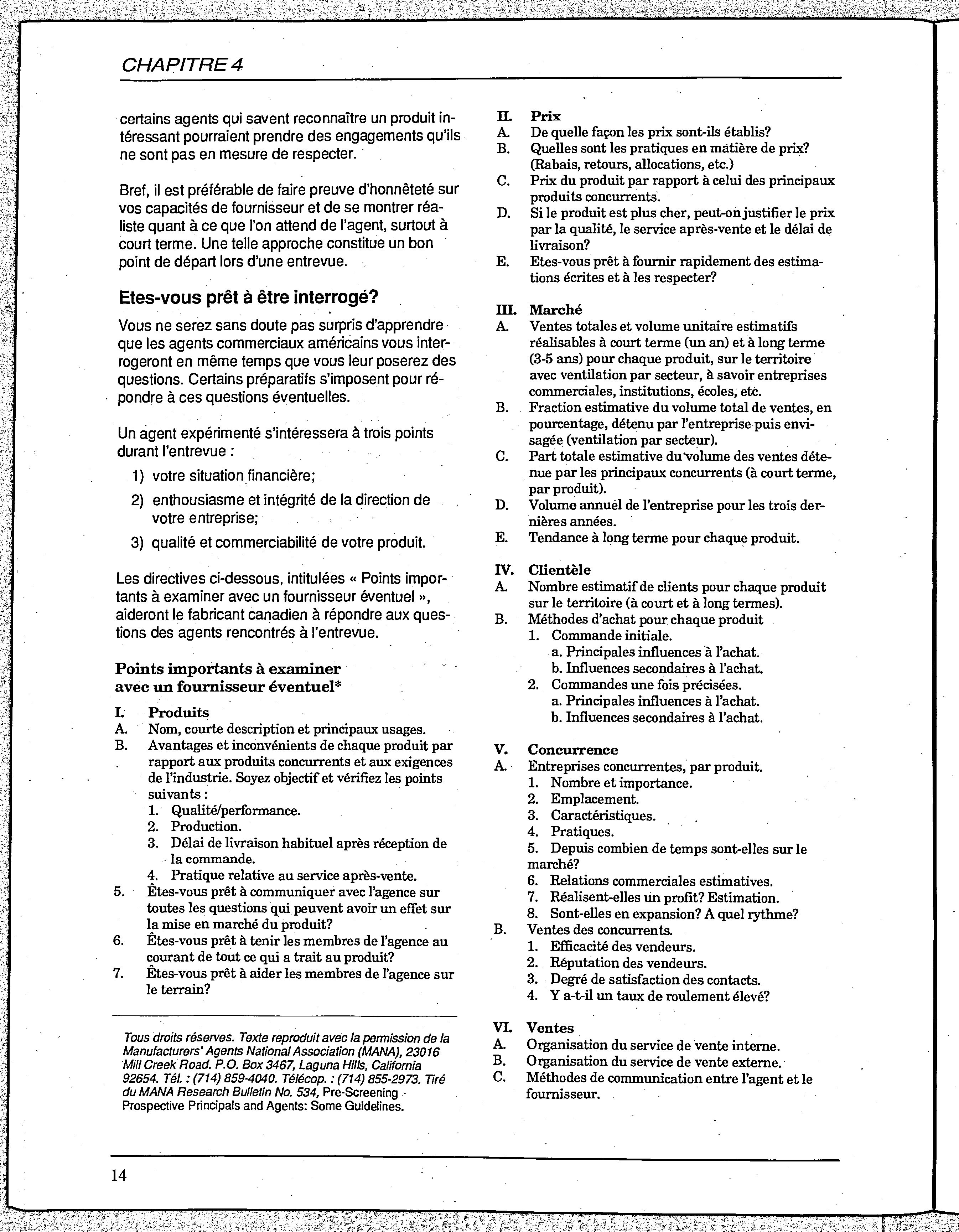 CHAPITRE 4

certains agents qui savent reconnaître un produit intéressant pourraient prendre des engagements qu'ils ne sont pas en mesure de respecter.

Bref, il est préférable de faire preuve d'honnêteté sur vos capacités de fournisseur et de se montrer réaliste quant à ce que l'on attend de l'agent, surtout à court terme. Une telle approche constitue un bon point de départ lors d'une entrevue.

Etes-vous prêt à être interrogé?

Vous ne serez sans doute pas surpris d'apprendre que les agents commerciaux américains vous interrogeront en même temps que vous leur poserez des questions. Certains préparatifs s'imposent pour répondre à ces questions éventuelles.

Un agent expérimenté s'intéressera à trois points durant l'entrevue :

1) votre situation financière;
2) enthousiasme et intégrité de la direction de votre entreprise;
3) qualité et commerciabilité de votre produit.

Les directives ci-dessous, intitulées « Points importants à examiner avec un fournisseur éventuel », aideront le fabricant canadien à répondre aux questions des agents rencontrés à l'entrevue.

Points importants à examiner avec un fournisseur éventuel*

I. Produits
A. Nom, courte description et principaux usages.
B. Avantages et inconvénients de chaque produit par rapport aux produits concurrents et aux exigences de l'industrie. Soyez objectif et vérifiez les points suivants :
1. Qualité/performance.
2. Production.
3. Délai de livraison habituel après réception de la commande.
4. Pratique relative au service après-vente.
5. Êtes-vous prêt à communiquer avec l'agence sur toutes les questions qui peuvent avoir un effet sur la mise en marché du produit?
6. Êtes-vous prêt à tenir les membres de l'agence au courant de tout ce qui a trait au produit?
7. Êtes-vous prêt à aider les membres de l'agence sur le terrain?

Tous droits réserves. Texte reproduit avec la permission de la Manufacturers' Agents National Association (MANA), 23016 Mill Creek Road. P.O. Box 3467, Laguna Hills, California 92654. Tél. : (714) 859-4040. Télécop. : (714) 855-2973. Tiré du MANA Research Bulletin No. 534, Pre-Screening Prospective Principals and Agents: Some Guidelines.

II. Prix
A. De quelle façon les prix sont-ils établis?
B. Quelles sont les pratiques en matière de prix? (Rabais, retours, allocations, etc.)
C. Prix du produit par rapport à celui des principaux produits concurrents.
D. Si le produit est plus cher, peut-on justifier le prix par la qualité, le service après-vente et le délai de livraison?
E. Etes-vous prêt à fournir rapidement des estimations écrites et à les respecter?

III. Marché
A. Ventes totales et volume unitaire estimatifs réalisables à court terme (un an) et à long terme (3-5 ans) pour chaque produit, sur le territoire avec ventilation par secteur, à savoir entreprises commerciales, institutions, écoles, etc.
B. Fraction estimative du volume total de ventes, en pourcentage, détenu par l'entreprise puis envisagée (ventilation par secteur).
C. Part totale estimative du volume des ventes détenue par les principaux concurrents (à court terme, par produit).
D. Volume annuel de l'entreprise pour les trois dernières années.
E. Tendance à long terme pour chaque produit.

IV. Clientèle
A. Nombre estimatif de clients pour chaque produit sur le territoire (à court et à long termes).
B. Méthodes d'achat pour chaque produit
1. Commande initiale.
a. Principales influences à l'achat.
b. Influences secondaires à l'achat.
2. Commandes une fois précisées.
a. Principales influences à l'achat.
b. Influences secondaires à l'achat.

V. Concurrence
A. Entreprises concurrentes, par produit.
1. Nombre et importance.
2. Emplacement.
3. Caractéristiques.
4. Pratiques.
5. Depuis combien de temps sont-elles sur le marché?
6. Relations commerciales estimatives.
7. Réalisent-elles un profit? Estimation.
8. Sont-elles en expansion? A quel rythme?
B. Ventes des concurrents.
1. Efficacité des vendeurs.
2. Réputation des vendeurs.
3. Degré de satisfaction des contacts.
4. Y a-t-il un taux de roulement élevé?

VI. Ventes
A. Organisation du service de vente interne.
B. Organisation du service de vente externe.
C. Méthodes de communication entre l'agent et le fournisseur.

14